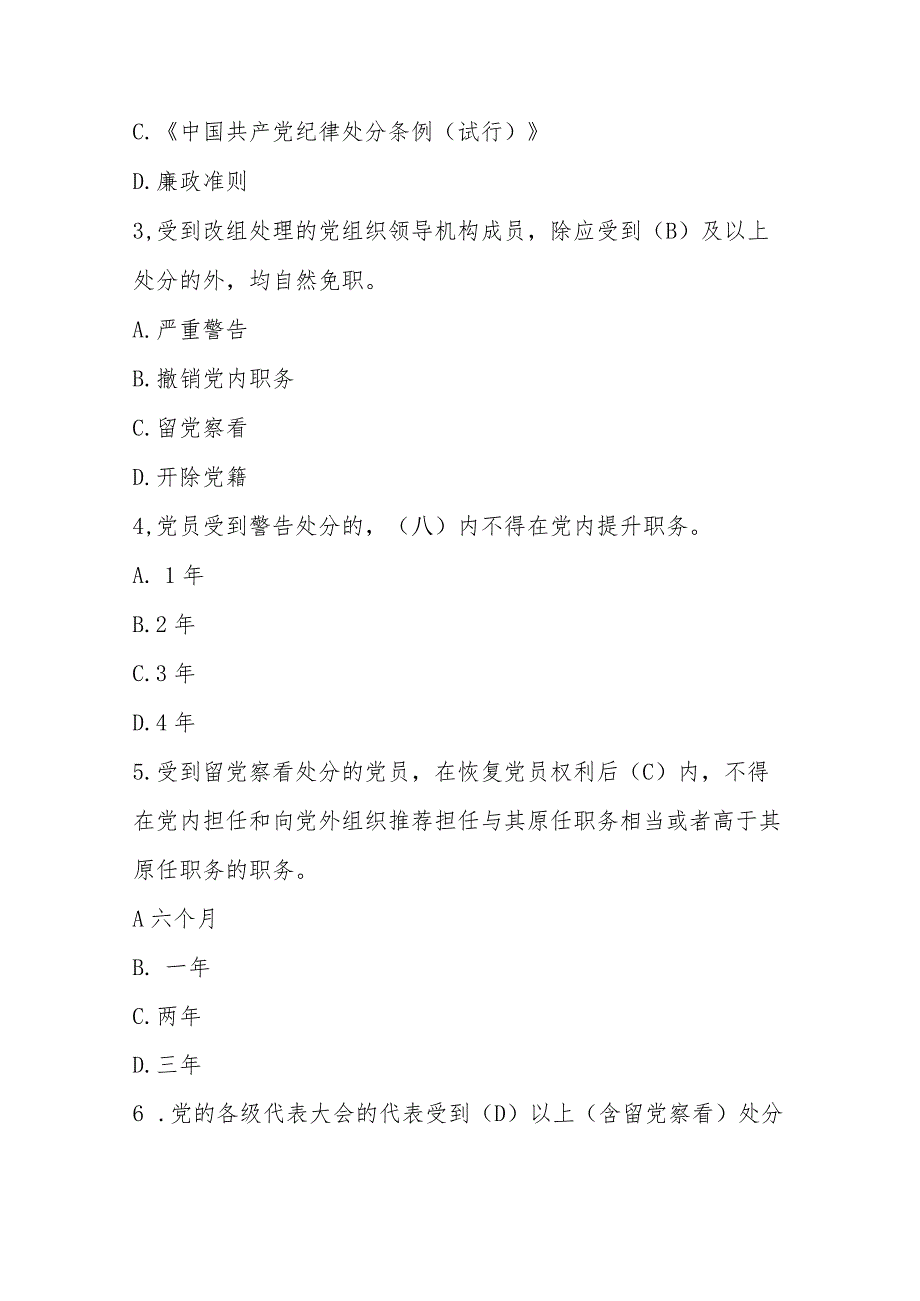 C.《中国共产党纪律处分条例（试行）》

D.廉政准则

3,受到改组处理的党组织领导机构成员，除应受到（B）及以上处分的外，均自然免职。

A.严重警告

B.撤销党内职务

C.留党察看

D.开除党籍

4,党员受到警告处分的，（八）内不得在党内提升职务。

A. 1年

B.2年

C.3年

D.4年

5.受到留党察看处分的党员，在恢复党员权利后（C）内，不得在党内担任和向党外组织推荐担任与其原任职务相当或者高于其原任职务的职务。

A六个月

B. 一年

C.两年

D.三年

6 .党的各级代表大会的代表受到（D）以上（含留党察看）处分